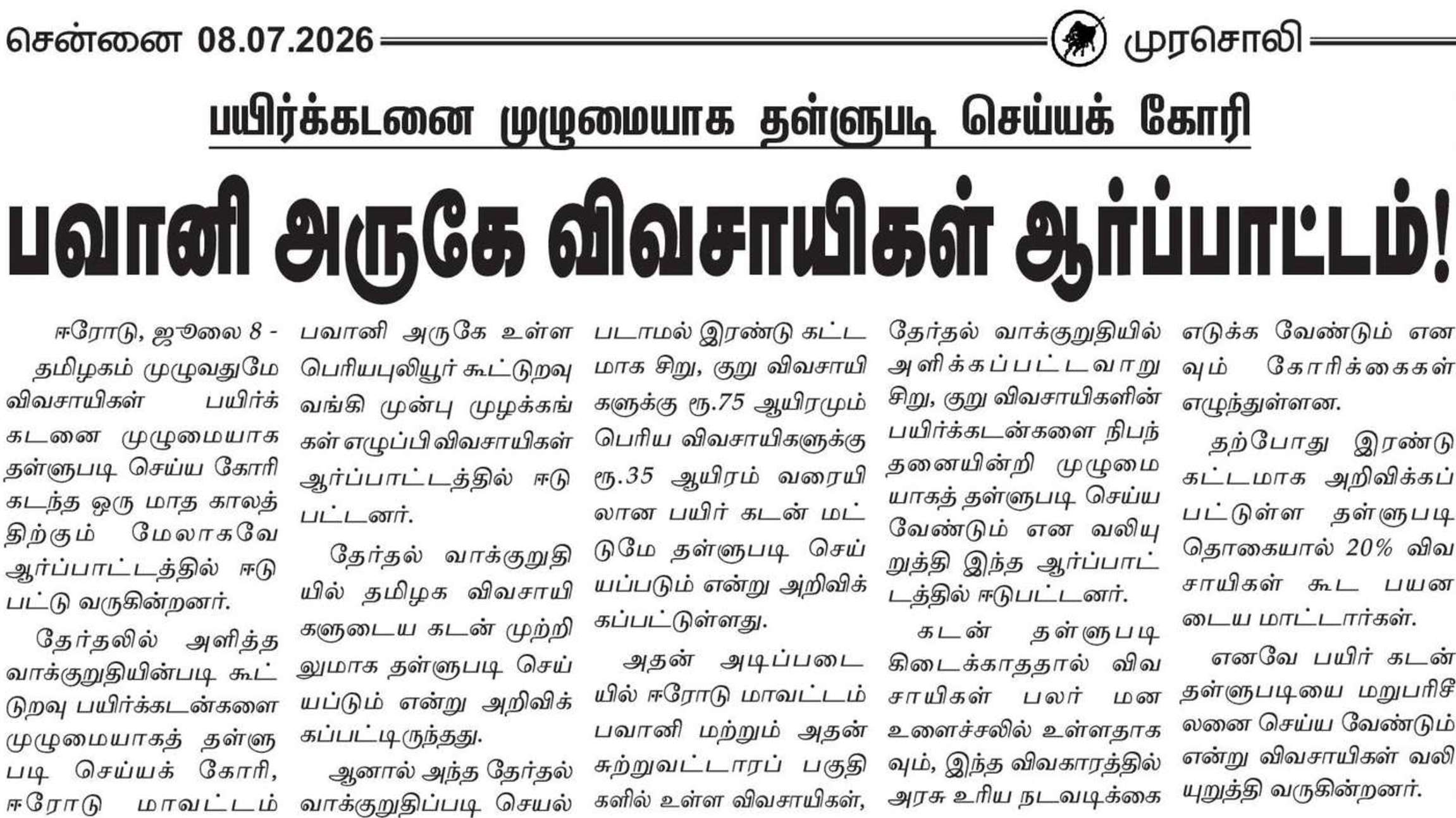 சென்னை 08.07.2026 முரசொலி

பயிர்க்கடனை முழுமையாக தள்ளுபடி செய்யக் கோரி

பவானி அருகே விவசாயிகள் ஆர்ப்பாட்டம்!

ஈரோடு, ஜூலை 8 - தமிழகம் முழுவதுமே விவசாயிகள் பயிர்க்கடனை முழுமையாக தள்ளுபடி செய்ய கோரி கடந்த ஒரு மாத காலத்திற்கும் மேலாகவே ஆர்ப்பாட்டத்தில் ஈடுபட்டு வருகின்றனர்.

தேர்தலில் அளித்த வாக்குறுதியின்படி கூட்டுறவு பயிர்க்கடன்களை முழுமையாகத் தள்ளுபடி செய்யக் கோரி, ஈரோடு மாவட்டம் பவானி அருகே உள்ள பெரியபுலியூர் கூட்டுறவு வங்கி முன்பு முழக்கங்கள் எழுப்பி விவசாயிகள் ஆர்ப்பாட்டத்தில் ஈடுபட்டனர்.

தேர்தல் வாக்குறுதியில் தமிழக விவசாயிகளுடைய கடன் முற்றிலுமாக தள்ளுபடி செய்யப்படும் என்று அறிவிக்கப்பட்டிருந்தது.

ஆனால் அந்த தேர்தல் வாக்குறுதிப்படி செயல்படாமல் இரண்டு கட்டமாக சிறு, குறு விவசாயிகளுக்கு ரூ.75 ஆயிரமும் பெரிய விவசாயிகளுக்கு ரூ.35 ஆயிரம் வரையிலான பயிர் கடன் மட்டுமே தள்ளுபடி செய்யப்படும் என்று அறிவிக்கப்பட்டுள்ளது.

அதன் அடிப்படையில் ஈரோடு மாவட்டம் பவானி மற்றும் அதன் சுற்றுவட்டாரப் பகுதிகளில் உள்ள விவசாயிகள், தேர்தல் வாக்குறுதியில் அளிக்கப்பட்டவாறு சிறு, குறு விவசாயிகளின் பயிர்க்கடன்களை நிபந்தனையின்றி முழுமையாகத் தள்ளுபடி செய்ய வேண்டும் என வலியுறுத்தி இந்த ஆர்ப்பாட்டத்தில் ஈடுபட்டனர்.

கடன் தள்ளுபடி கிடைக்காததால் விவசாயிகள் பலர் மன உளைச்சலில் உள்ளதாகவும், இந்த விவகாரத்தில் அரசு உரிய நடவடிக்கை எடுக்க வேண்டும் எனவும் கோரிக்கைகள் எழுந்துள்ளன.

தற்போது இரண்டு கட்டமாக அறிவிக்கப்பட்டுள்ள தள்ளுபடி தொகையால் 20% விவசாயிகள் கூட பயனடைய மாட்டார்கள்.

எனவே பயிர் கடன் தள்ளுபடியை மறுபரிசீலனை செய்ய வேண்டும் என்று விவசாயிகள் வலியுறுத்தி வருகின்றனர்.